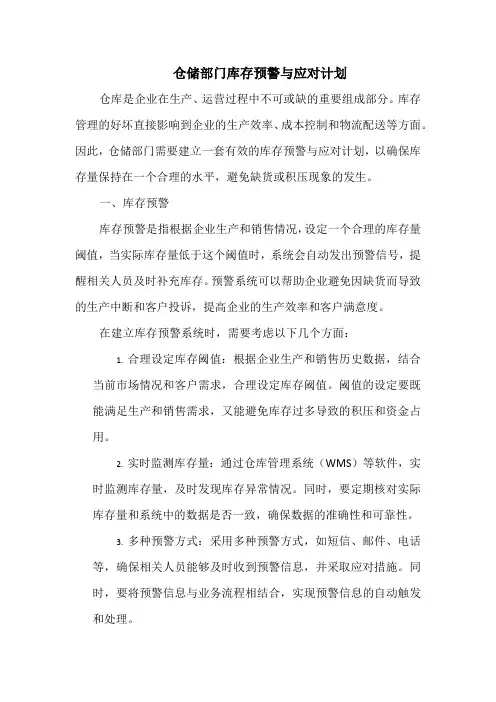 仓储部门库存预警与应对计划

仓库是企业在生产、运营过程中不可或缺的重要组成部分。库存管理的好坏直接影响到企业的生产效率、成本控制和物流配送等方面。因此，仓储部门需要建立一套有效的库存预警与应对计划，以确保库存量保持在一个合理的水平，避免缺货或积压现象的发生。

一、库存预警

库存预警是指根据企业生产和销售情况，设定一个合理的库存量阈值，当实际库存量低于这个阈值时，系统会自动发出预警信号，提醒相关人员及时补充库存。预警系统可以帮助企业避免因缺货而导致的生产中断和客户投诉，提高企业的生产效率和客户满意度。

在建立库存预警系统时，需要考虑以下几个方面：

1. 合理设定库存阈值：根据企业生产和销售历史数据，结合当前市场情况和客户需求，合理设定库存阈值。阈值的设定要既能满足生产和销售需求，又能避免库存过多导致的积压和资金占用。

2. 实时监测库存量：通过仓库管理系统（WMS）等软件，实时监测库存量，及时发现库存异常情况。同时，要定期核对实际库存量和系统中的数据是否一致，确保数据的准确性和可靠性。

3. 多种预警方式：采用多种预警方式，如短信、邮件、电话等，确保相关人员能够及时收到预警信息，并采取应对措施。同时，要将预警信息与业务流程相结合，实现预警信息的自动触发和处理。